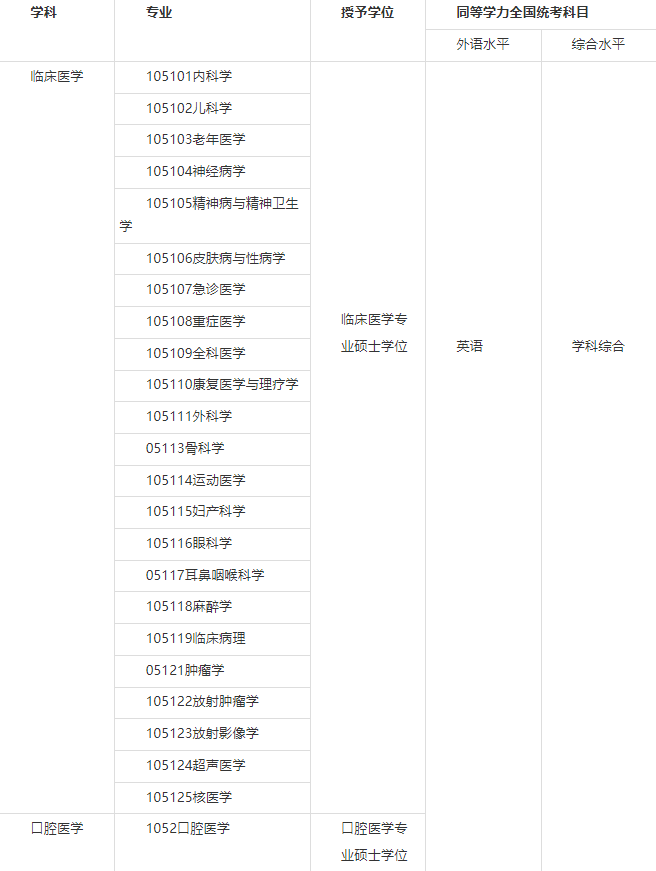 | 学科 | 专业 | 授予学位 | 同等学力全国统考科目 | |
|---|---|---|---|---|
| | | | 外语水平 | 综合水平 |
| 临床医学 | 105101内科学 | 临床医学专业硕士学位 | 英语 | 学科综合 |
| | 105102儿科学 | | | |
| | 105103老年医学 | | | |
| | 105104神经病学 | | | |
| | 105105精神病与精神卫生学 | | | |
| | 105106皮肤病与性病学 | | | |
| | 105107急诊医学 | | | |
| | 105108重症医学 | | | |
| | 105109全科医学 | | | |
| | 105110康复医学与理疗学 | | | |
| | 105111外科学 | | | |
| | 05113骨科学 | | | |
| | 105114运动医学 | | | |
| | 105115妇产科学 | | | |
| | 105116眼科学 | | | |
| | 05117耳鼻咽喉科学 | | | |
| | 105118麻醉学 | | | |
| | 105119临床病理 | | | |
| | 05121肿瘤学 | | | |
| | 105122放射肿瘤学 | | | |
| | 105123放射影像学 | | | |
| | 105124超声医学 | | | |
| | 105125核医学 | | | |
| 口腔医学 | 1052口腔医学 | 口腔医学专业硕士学位 | | |